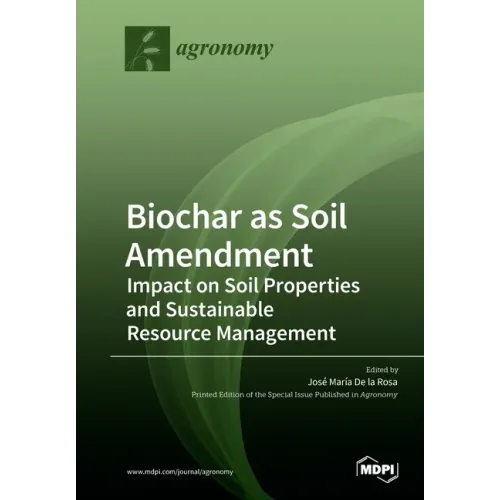 agronomy

Biochar as Soil Amendment

Impact on Soil Properties and Sustainable Resource Management

Edited by

José María De la Rosa

Printed Edition of the Special Issue Published in Agronomy

www.mdpi.com/journal/agronomy

MDPI